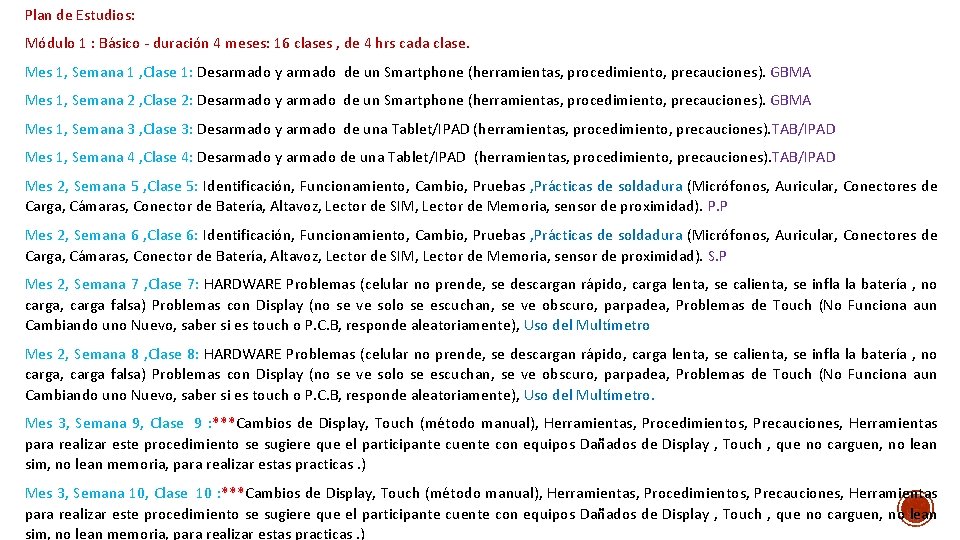 Plan de Estudios:

Módulo 1 : Básico - duración 4 meses: 16 clases , de 4 hrs cada clase.

Mes 1, Semana 1 ,Clase 1: Desarmado y armado de un Smartphone (herramientas, procedimiento, precauciones). GBMA

Mes 1, Semana 2 ,Clase 2: Desarmado y armado de un Smartphone (herramientas, procedimiento, precauciones). GBMA

Mes 1, Semana 3 ,Clase 3: Desarmado y armado de una Tablet/IPAD (herramientas, procedimiento, precauciones).TAB/IPAD

Mes 1, Semana 4 ,Clase 4: Desarmado y armado de una Tablet/IPAD (herramientas, procedimiento, precauciones).TAB/IPAD

Mes 2, Semana 5 ,Clase 5: Identificación, Funcionamiento, Cambio, Pruebas ,Prácticas de soldadura (Micrófonos, Auricular, Conectores de Carga, Cámaras, Conector de Batería, Altavoz, Lector de SIM, Lector de Memoria, sensor de proximidad). P.P

Mes 2, Semana 6 ,Clase 6: Identificación, Funcionamiento, Cambio, Pruebas ,Prácticas de soldadura (Micrófonos, Auricular, Conectores de Carga, Cámaras, Conector de Batería, Altavoz, Lector de SIM, Lector de Memoria, sensor de proximidad). S.P

Mes 2, Semana 7 ,Clase 7: HARDWARE Problemas (celular no prende, se descargan rápido, carga lenta, se calienta, se infla la batería , no carga, carga falsa) Problemas con Display (no se ve solo se escuchan, se ve obscuro, parpadea, Problemas de Touch (No Funciona aun Cambiando uno Nuevo, saber si es touch o P.C.B, responde aleatoriamente), Uso del Multímetro

Mes 2, Semana 8 ,Clase 8: HARDWARE Problemas (celular no prende, se descargan rápido, carga lenta, se calienta, se infla la batería , no carga, carga falsa) Problemas con Display (no se ve solo se escuchan, se ve obscuro, parpadea, Problemas de Touch (No Funciona aun Cambiando uno Nuevo, saber si es touch o P.C.B, responde aleatoriamente), Uso del Multímetro.

Mes 3, Semana 9, Clase 9 :***Cambios de Display, Touch (método manual), Herramientas, Procedimientos, Precauciones, Herramientas para realizar este procedimiento se sugiere que el participante cuente con equipos Dañados de Display , Touch , que no carguen, no lean sim, no lean memoria, para realizar estas practicas .)

Mes 3, Semana 10, Clase 10 :***Cambios de Display, Touch (método manual), Herramientas, Procedimientos, Precauciones, Herramientas para realizar este procedimiento se sugiere que el participante cuente con equipos Dañados de Display , Touch , que no carguen, no lean sim, no lean memoria, para realizar estas practicas .)